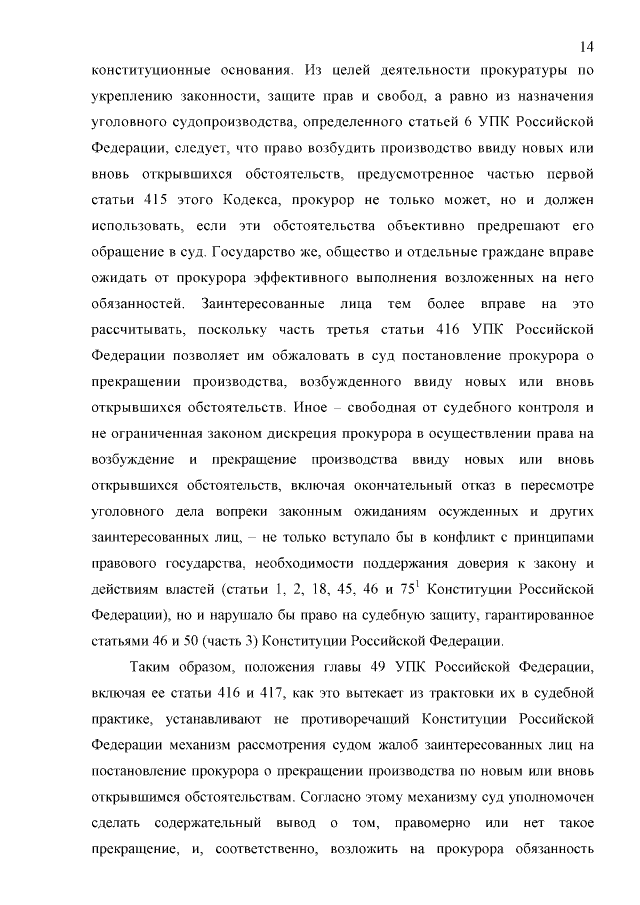 14

конституционные основания. Из целей деятельности прокуратуры по укреплению законности, защите прав и свобод, а равно из назначения уголовного судопроизводства, определенного статьей 6 УПК Российской Федерации, следует, что право возбудить производство ввиду новых или вновь открывшихся обстоятельств, предусмотренное частью первой статьи 415 этого Кодекса, прокурор не только может, но и должен использовать, если эти обстоятельства объективно предрешают его обращение в суд. Государство же, общество и отдельные граждане вправе ожидать от прокурора эффективного выполнения возложенных на него обязанностей. Заинтересованные лица тем более вправе на это рассчитывать, поскольку часть третья статьи 416 УПК Российской Федерации позволяет им обжаловать в суд постановление прокурора о прекращении производства, возбужденного ввиду новых или вновь открывшихся обстоятельств. Иное – свободная от судебного контроля и не ограниченная законом дискреция прокурора в осуществлении права на возбуждение и прекращение производства ввиду новых или вновь открывшихся обстоятельств, включая окончательный отказ в пересмотре уголовного дела вопреки законным ожиданиям осужденных и других заинтересованных лиц, – не только вступало бы в конфликт с принципами правового государства, необходимости поддержания доверия к закону и действиям властей (статьи 1, 2, 18, 45, 46 и $75^1$ Конституции Российской Федерации), но и нарушало бы право на судебную защиту, гарантированное статьями 46 и 50 (часть 3) Конституции Российской Федерации.

Таким образом, положения главы 49 УПК Российской Федерации, включая ее статьи 416 и 417, как это вытекает из трактовки их в судебной практике, устанавливают не противоречащий Конституции Российской Федерации механизм рассмотрения судом жалоб заинтересованных лиц на постановление прокурора о прекращении производства по новым или вновь открывшимся обстоятельствам. Согласно этому механизму суд уполномочен сделать содержательный вывод о том, правомерно или нет такое прекращение, и, соответственно, возложить на прокурора обязанность